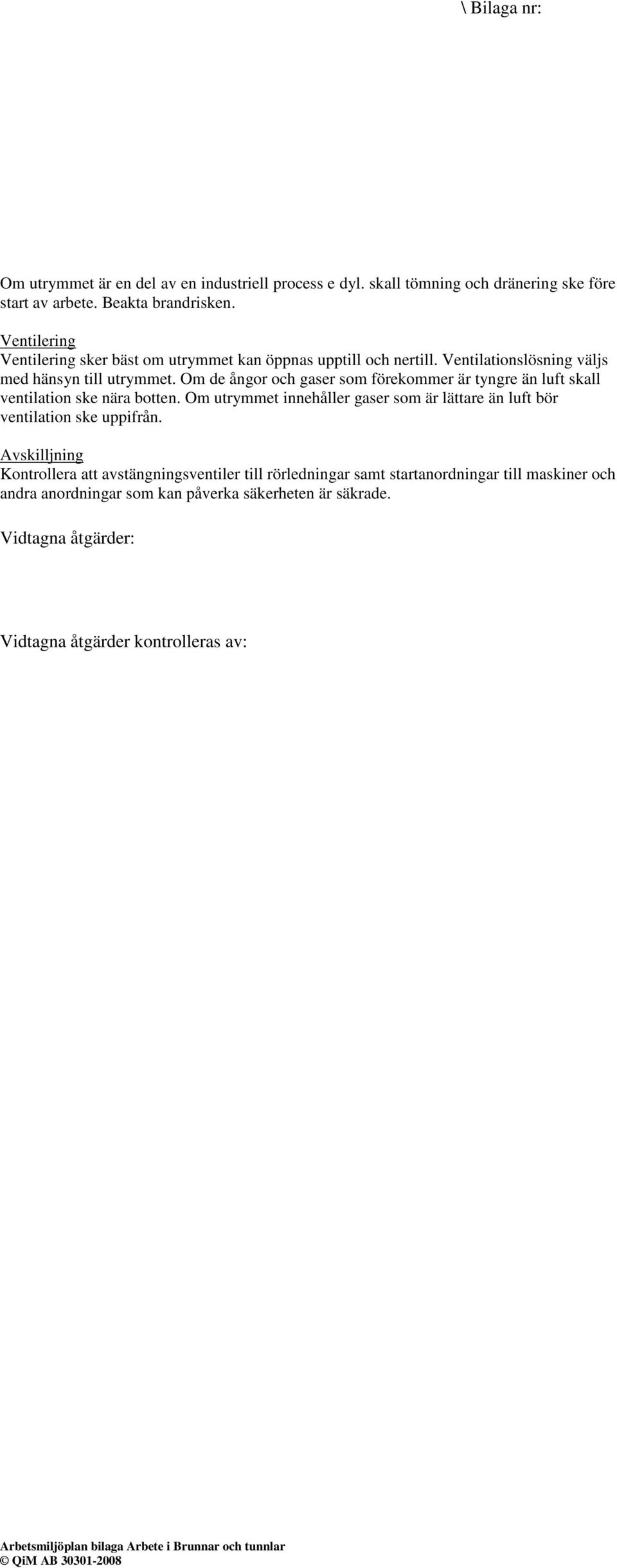 \ Bilaga nr:

Om utrymmet är en del av en industriell process e dyl. skall tömning och dränering ske före start av arbete. Beakta brandrisken.

Ventilering
Ventilering sker bäst om utrymmet kan öppnas upptill och nertill. Ventilationslösning väljs med hänsyn till utrymmet. Om de ångor och gaser som förekommer är tyngre än luft skall ventilation ske nära botten. Om utrymmet innehåller gaser som är lättare än luft bör ventilation ske uppifrån.

Avskilljning
Kontrollera att avstängningsventiler till rörledningar samt startanordningar till maskiner och andra anordningar som kan påverka säkerheten är säkrade.

Vidtagna åtgärder:

Vidtagna åtgärder kontrolleras av:

Arbetsmiljöplan bilaga Arbete i Brunnar och tunnlar
© QiM AB 30301-2008